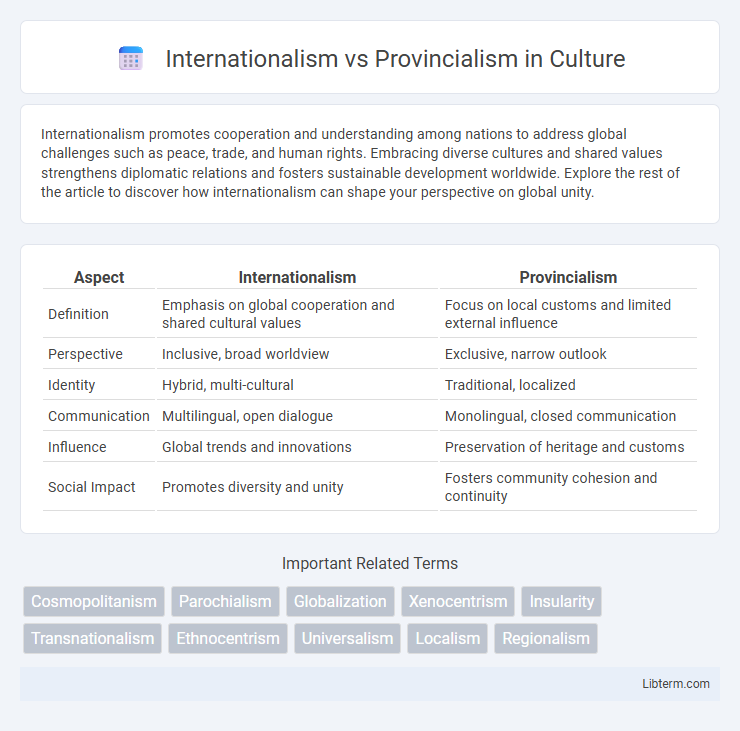 Internationalism vs Provincialism in Culture

Internationalism promotes cooperation and understanding among nations to address global challenges such as peace, trade, and human rights. Embracing diverse cultures and shared values strengthens diplomatic relations and fosters sustainable development worldwide. Explore the rest of the article to discover how internationalism can shape your perspective on global unity.

| Aspect | Internationalism | Provincialism |
|---|---|---|
| Definition | Emphasis on global cooperation and shared cultural values | Focus on local customs and limited external influence |
| Perspective | Inclusive, broad worldview | Exclusive, narrow outlook |
| Identity | Hybrid, multi-cultural | Traditional, localized |
| Communication | Multilingual, open dialogue | Monolingual, closed communication |
| Influence | Global trends and innovations | Preservation of heritage and customs |
| Social Impact | Promotes diversity and unity | Fosters community cohesion and continuity |

Important Related Terms

Cosmopolitanism Parochialism Globalization Xenocentrism Insularity Transnationalism Ethnocentrism Universalism Localism Regionalism

Libterm.com